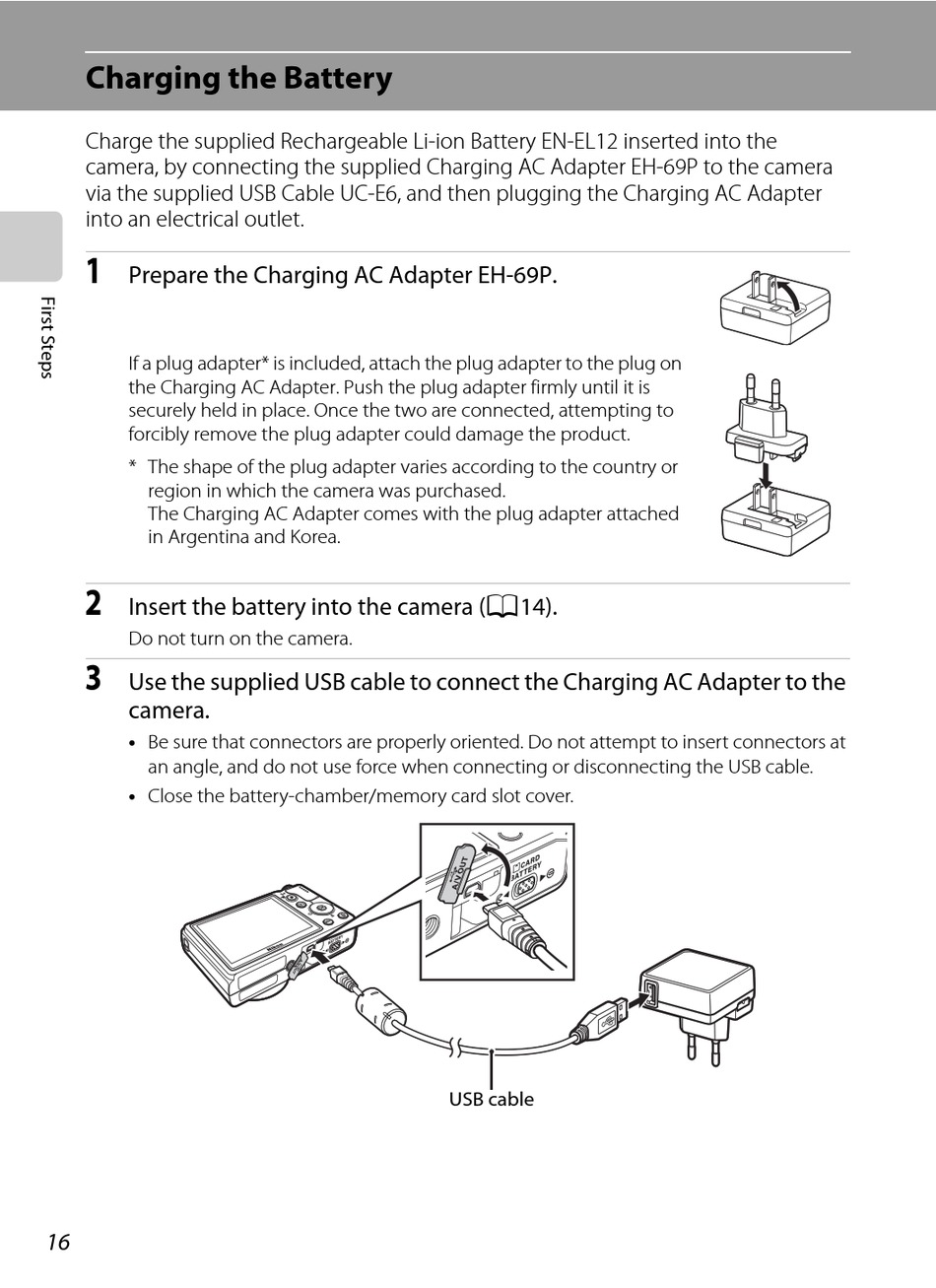 Charging the Battery

Charge the supplied Rechargeable Li-ion Battery EN-EL12 inserted into the camera, by connecting the supplied Charging AC Adapter EH-69P to the camera via the supplied USB Cable UC-E6, and then plugging the Charging AC Adapter into an electrical outlet.

First Steps

1 Prepare the Charging AC Adapter EH-69P.

If a plug adapter* is included, attach the plug adapter to the plug on the Charging AC Adapter. Push the plug adapter firmly until it is securely held in place. Once the two are connected, attempting to forcibly remove the plug adapter could damage the product.

* The shape of the plug adapter varies according to the country or region in which the camera was purchased.
The Charging AC Adapter comes with the plug adapter attached in Argentina and Korea.

2 Insert the battery into the camera (14).
Do not turn on the camera.

3 Use the supplied USB cable to connect the Charging AC Adapter to the camera.

• Be sure that connectors are properly oriented. Do not attempt to insert connectors at an angle, and do not use force when connecting or disconnecting the USB cable.
• Close the battery-chamber/memory card slot cover.

A/V OUT
CARD BATTERY

USB cable

16